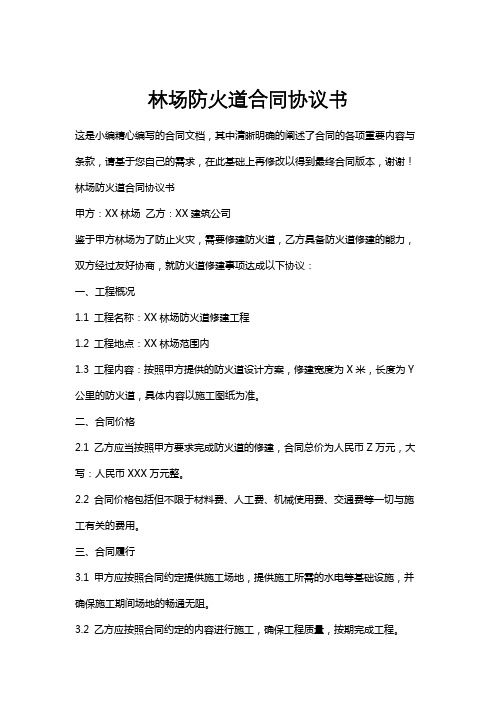 林场防火道合同协议书

这是小编精心编写的合同文档，其中清晰明确的阐述了合同的各项重要内容与条款，请基于您自己的需求，在此基础上再修改以得到最终合同版本，谢谢！

林场防火道合同协议书

甲方：XX 林场 乙方：XX 建筑公司

鉴于甲方林场为了防止火灾，需要修建防火道，乙方具备防火道修建的能力，双方经过友好协商，就防火道修建事项达成以下协议：

一、工程概况

1.1 工程名称：XX 林场防火道修建工程

1.2 工程地点：XX 林场范围内

1.3 工程内容：按照甲方提供的防火道设计方案，修建宽度为 X 米，长度为 Y 公里的防火道，具体内容以施工图纸为准。

二、合同价格

2.1 乙方应当按照甲方要求完成防火道的修建，合同总价为人民币 Z 万元，大写：人民币 XXX 万元整。

2.2 合同价格包括但不限于材料费、人工费、机械使用费、交通费等一切与施工有关的费用。

三、合同履行

3.1 甲方应按照合同约定提供施工场地，提供施工所需的水电等基础设施，并确保施工期间场地的畅通无阻。

3.2 乙方应按照合同约定的内容进行施工，确保工程质量，按期完成工程。